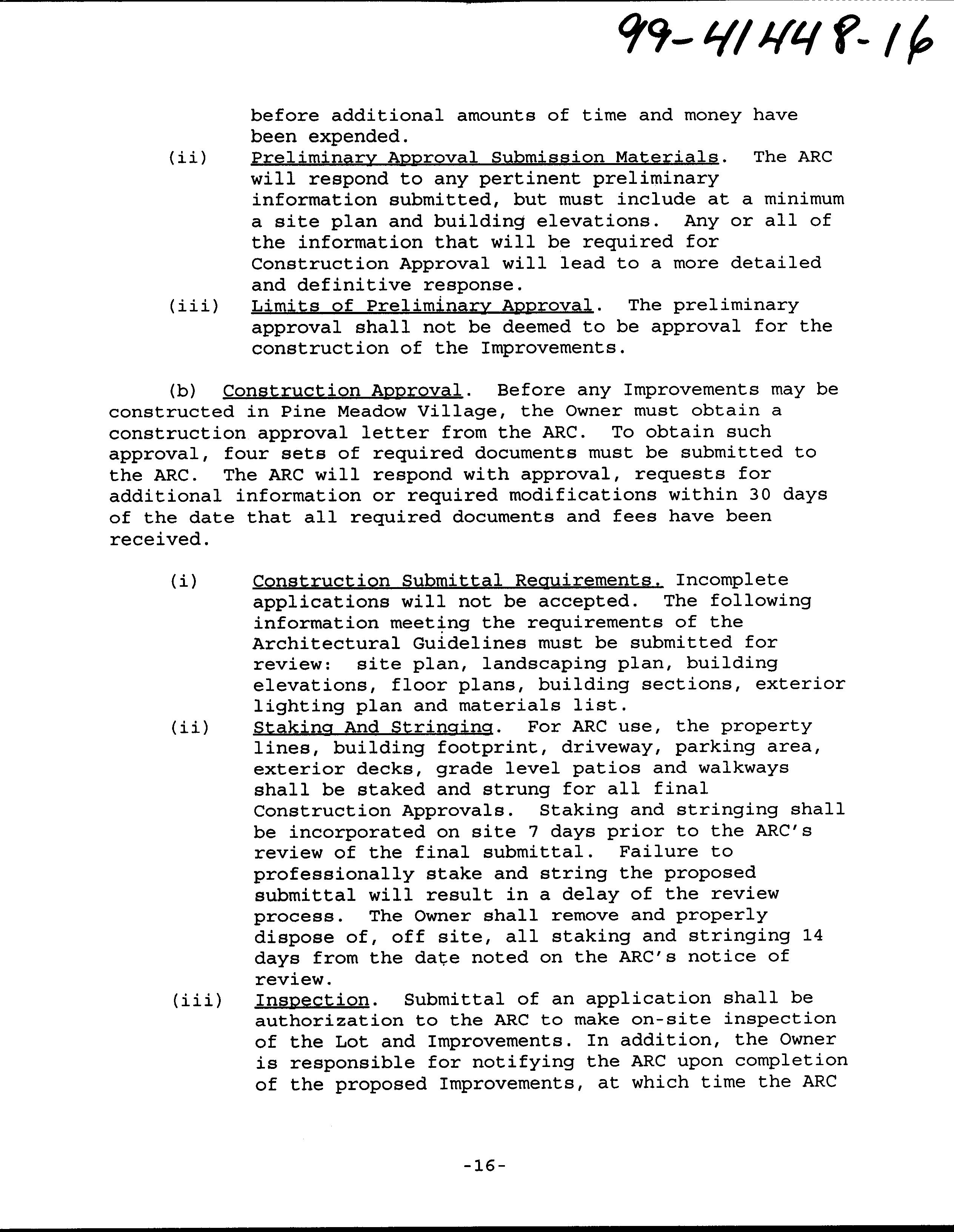 99-41448-16

before additional amounts of time and money have been expended.

(ii) Preliminary Approval Submission Materials. The ARC will respond to any pertinent preliminary information submitted, but must include at a minimum a site plan and building elevations. Any or all of the information that will be required for Construction Approval will lead to a more detailed and definitive response.

(iii) Limits of Preliminary Approval. The preliminary approval shall not be deemed to be approval for the construction of the Improvements.

(b) Construction Approval. Before any Improvements may be constructed in Pine Meadow Village, the Owner must obtain a construction approval letter from the ARC. To obtain such approval, four sets of required documents must be submitted to the ARC. The ARC will respond with approval, requests for additional information or required modifications within 30 days of the date that all required documents and fees have been received.

(i) Construction Submittal Requirements. Incomplete applications will not be accepted. The following information meeting the requirements of the Architectural Guidelines must be submitted for review: site plan, landscaping plan, building elevations, floor plans, building sections, exterior lighting plan and materials list.

(ii) Staking And Stringing. For ARC use, the property lines, building footprint, driveway, parking area, exterior decks, grade level patios and walkways shall be staked and strung for all final Construction Approvals. Staking and stringing shall be incorporated on site 7 days prior to the ARC's review of the final submittal. Failure to professionally stake and string the proposed submittal will result in a delay of the review process. The Owner shall remove and properly dispose of, off site, all staking and stringing 14 days from the date noted on the ARC's notice of review.

(iii) Inspection. Submittal of an application shall be authorization to the ARC to make on-site inspection of the Lot and Improvements. In addition, the Owner is responsible for notifying the ARC upon completion of the proposed Improvements, at which time the ARC

-16-